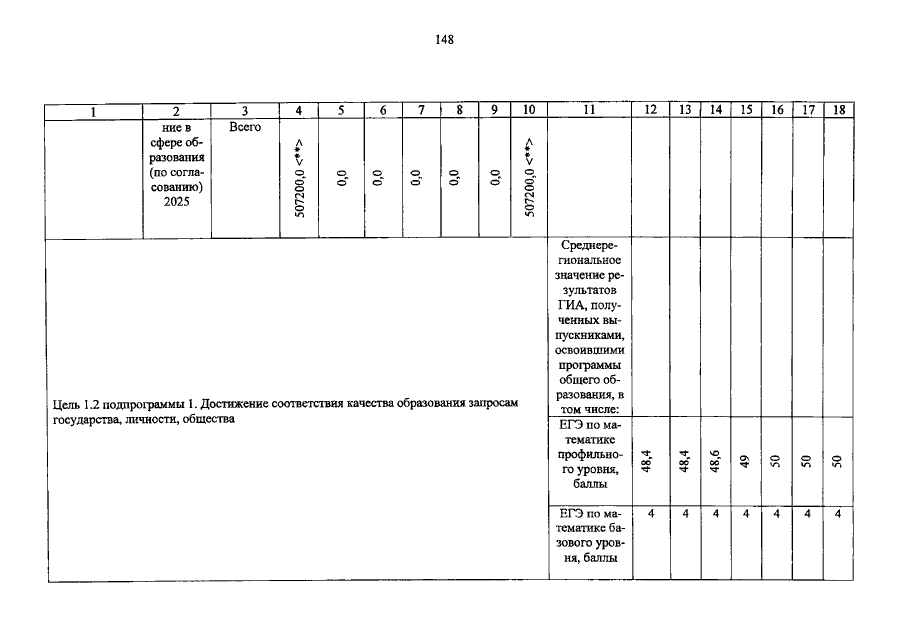 148

| 1 | 2 | 3 | 4 | 5 | 6 | 7 | 8 | 9 | 10 | 11 | 12 | 13 | 14 | 15 | 16 | 17 | 18 |
|---|---|---|---|---|---|---|---|---|---|---|---|---|---|---|---|---|---|
|  | ние в сфере образования (по согласованию) 2025 | Всего | 507200,0 <**> | 0,0 | 0,0 | 0,0 | 0,0 | 0,0 | 507200,0 <**> |  |  |  |  |  |  |  |  |
| Цель 1.2 подпрограммы 1. Достижение соответствия качества образования запросам государства, личности, общества |  |  |  |  |  |  |  |  |  | Среднерегиональное значение результатов ГИА, полученных выпускниками, освоившими программы общего образования, в том числе: |  |  |  |  |  |  |  |
|  |  |  |  |  |  |  |  |  |  | ЕГЭ по математике профильного уровня, баллы | 48,4 | 48,4 | 48,6 | 49 | 50 | 50 | 50 |
|  |  |  |  |  |  |  |  |  |  | ЕГЭ по математике базового уровня, баллы | 4 | 4 | 4 | 4 | 4 | 4 | 4 |